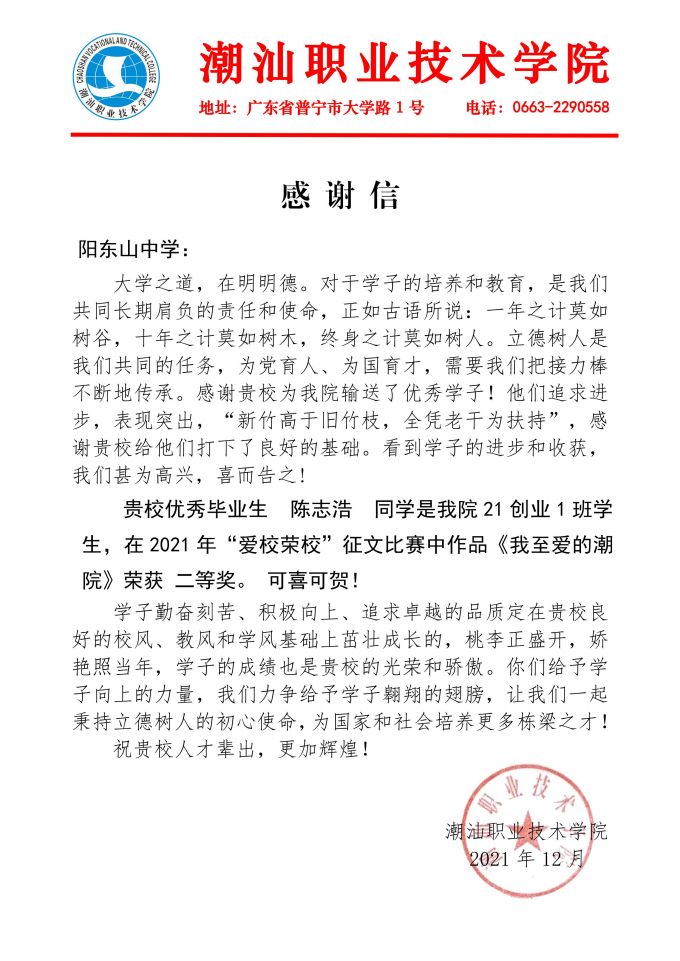 CHAOSHAN VOCATIONAL AND TECHNICAL COLLEGE 潮汕职业技术学院

潮汕职业技术学院

地址：广东省普宁市大学路 1 号　　电话：0663-2290558

感 谢 信

阳东山中学：

大学之道，在明明德。对于学子的培养和教育，是我们共同长期肩负的责任和使命，正如古语所说：一年之计莫如树谷，十年之计莫如树木，终身之计莫如树人。立德树人是我们共同的任务，为党育人、为国育才，需要我们把接力棒不断地传承。感谢贵校为我院输送了优秀学子！他们追求进步，表现突出，“新竹高于旧竹枝，全凭老干为扶持”，感谢贵校给他们打下了良好的基础。看到学子的进步和收获，我们甚为高兴，喜而告之！

贵校优秀毕业生　陈志浩　同学是我院 21 创业 1 班学生，在 2021 年“爱校荣校”征文比赛中作品《我至爱的潮院》荣获 二等奖。 可喜可贺！

学子勤奋刻苦、积极向上、追求卓越的品质定在贵校良好的校风、教风和学风基础上茁壮成长的，桃李正盛开，娇艳照当年，学子的成绩也是贵校的光荣和骄傲。你们给予学子向上的力量，我们力争给予学子翱翔的翅膀，让我们一起秉持立德树人的初心使命，为国家和社会培养更多栋梁之才！

祝贵校人才辈出，更加辉煌！

职业技术

潮汕职业技术学院
2021 年 12 月